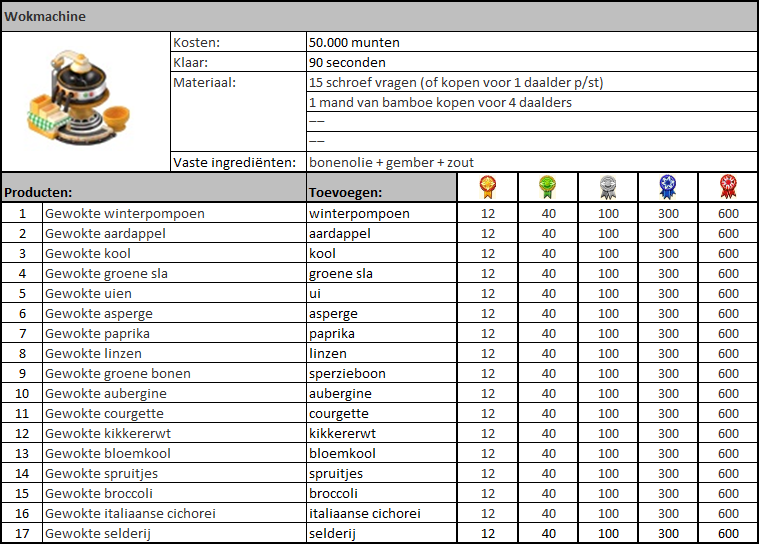 Wokmachine

| Kosten: | 50.000 munten |
|---|---|
| Klaar: | 90 seconden |
| Materiaal: | 15 schroef vragen (of kopen voor 1 daalder p/st) |
| | 1 mand van bamboe kopen voor 4 daalders |
| | –– |
| | –– |
| Vaste ingrediënten: | bonenolie + gember + zout |

| Producten: | | Toevoegen: | | | | | |
|---|---|---|---|---|---|---|---|
| 1 | Gewokte winterpompoen | winterpompoen | 12 | 40 | 100 | 300 | 600 |
| 2 | Gewokte aardappel | aardappel | 12 | 40 | 100 | 300 | 600 |
| 3 | Gewokte kool | kool | 12 | 40 | 100 | 300 | 600 |
| 4 | Gewokte groene sla | groene sla | 12 | 40 | 100 | 300 | 600 |
| 5 | Gewokte uien | ui | 12 | 40 | 100 | 300 | 600 |
| 6 | Gewokte asperge | asperge | 12 | 40 | 100 | 300 | 600 |
| 7 | Gewokte paprika | paprika | 12 | 40 | 100 | 300 | 600 |
| 8 | Gewokte linzen | linzen | 12 | 40 | 100 | 300 | 600 |
| 9 | Gewokte groene bonen | sperzieboon | 12 | 40 | 100 | 300 | 600 |
| 10 | Gewokte aubergine | aubergine | 12 | 40 | 100 | 300 | 600 |
| 11 | Gewokte courgette | courgette | 12 | 40 | 100 | 300 | 600 |
| 12 | Gewokte kikkererwt | kikkererwt | 12 | 40 | 100 | 300 | 600 |
| 13 | Gewokte bloemkool | bloemkool | 12 | 40 | 100 | 300 | 600 |
| 14 | Gewokte spruitjes | spruitjes | 12 | 40 | 100 | 300 | 600 |
| 15 | Gewokte broccoli | broccoli | 12 | 40 | 100 | 300 | 600 |
| 16 | Gewokte italiaanse cichorei | italiaanse cichorei | 12 | 40 | 100 | 300 | 600 |
| 17 | Gewokte selderij | selderij | 12 | 40 | 100 | 300 | 600 |